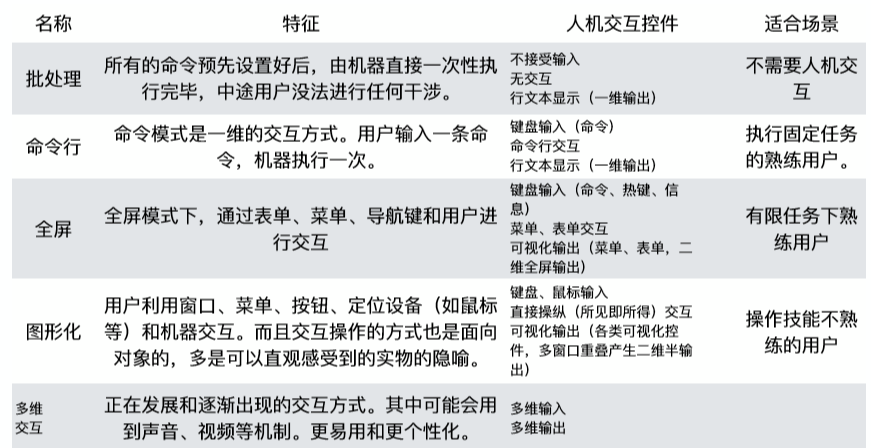 | 名称 | 特征 | 人机交互控件 | 适合场景 |
|---|---|---|---|
| 批处理 | 所有的命令预先设置好后，由机器直接一次性执行完毕，中途用户没法进行任何干涉。 | 不接受输入 无交互 行文本显示（一维输出） | 不需要人机交互 |
| 命令行 | 命令模式是一维的交互方式。用户输入一条命令，机器执行一次。 | 键盘输入（命令） 命令行交互 行文本显示（一维输出） | 执行固定任务的熟练用户。 |
| 全屏 | 全屏模式下，通过表单、菜单、导航键和用户进行交互 | 键盘输入（命令、热键、信息） 菜单、表单交互 可视化输出（菜单、表单，二维全屏输出） | 有限任务下熟练用户 |
| 图形化 | 用户利用窗口、菜单、按钮、定位设备（如鼠标等）和机器交互。而且交互操作的方式也是面向对象的，多是可以直观感受到的实物的隐喻。 | 键盘、鼠标输入 直接操纵（所见即所得）交互 可视化输出（各类可视化控件，多窗口重叠产生二维半输出） | 操作技能不熟练的用户 |
| 多维交互 | 正在发展和逐渐出现的交互方式。其中可能会用到声音、视频等机制。更易用和更个性化。 | 多维输入 多维输出 | |